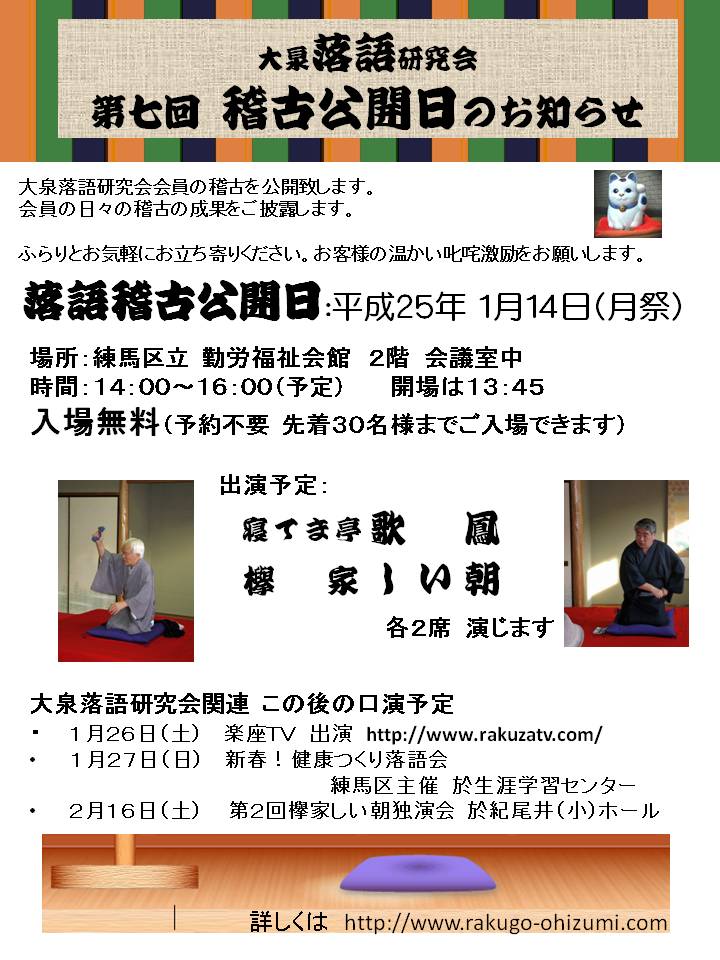 大泉落語研究会
第七回 稽古公開日のお知らせ

大泉落語研究会会員の稽古を公開致します。
会員の日々の稽古の成果をご披露します。

ふらりとお気軽にお立ち寄りください。お客様の温かい叱咤激励をお願いします。

落語稽古公開日:平成25年 1月14日(月祭)

場所:練馬区立 勤労福祉会館 2階 会議室中
時間:14:00～16:00(予定) 開場は13:45
入場無料(予約不要 先着30名様までご入場できます)

出演予定:
寝てま亭歌 鳳
欅 家しい朝
各2席 演じます

大泉落語研究会関連 この後の口演予定
・ 1月26日(土) 楽座TV 出演 http://www.rakuzatv.com/
・ 1月27日(日) 新春！健康つくり落語会 練馬区主催 於生涯学習センター
・ 2月16日(土) 第2回欅家しい朝独演会 於紀尾井(小)ホール

詳しくは http://www.rakugo-ohizumi.com